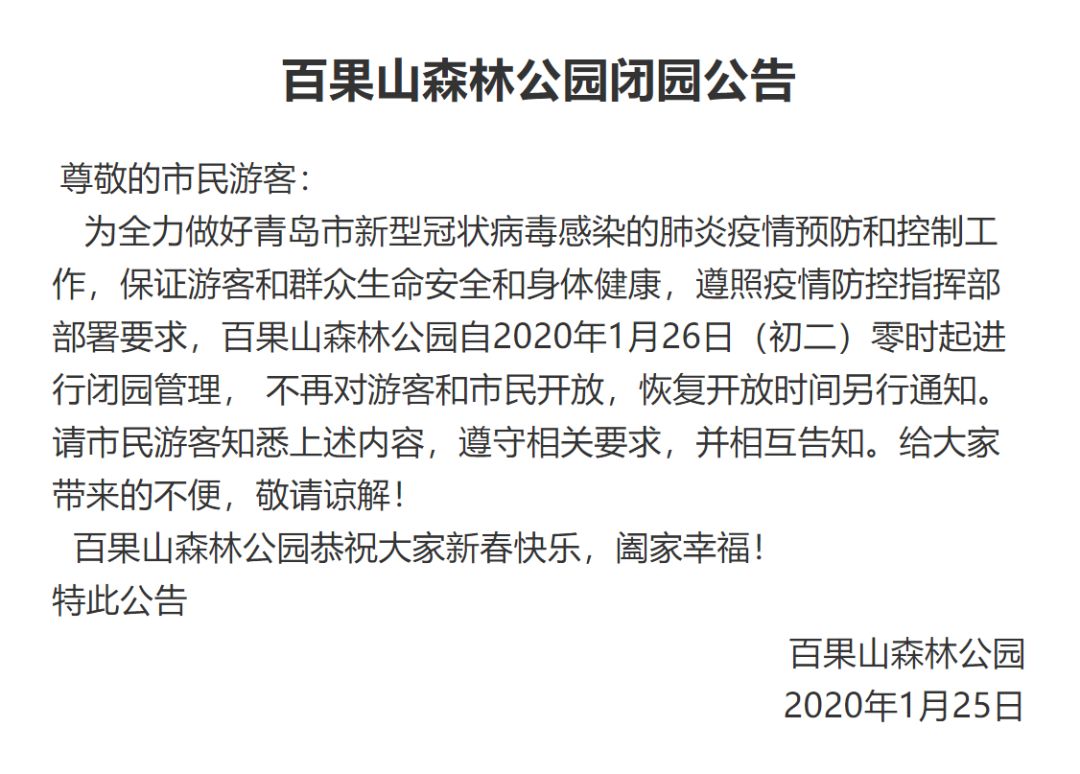 百果山森林公园闭园公告

尊敬的市民游客：

为全力做好青岛市新型冠状病毒感染的肺炎疫情预防和控制工作，保证游客和群众生命安全和身体健康，遵照疫情防控指挥部部署要求，百果山森林公园自2020年1月26日（初二）零时起进行闭园管理， 不再对游客和市民开放，恢复开放时间另行通知。请市民游客知悉上述内容，遵守相关要求，并相互告知。给大家带来的不便，敬请谅解！

百果山森林公园恭祝大家新春快乐，阖家幸福！

特此公告

百果山森林公园
2020年1月25日